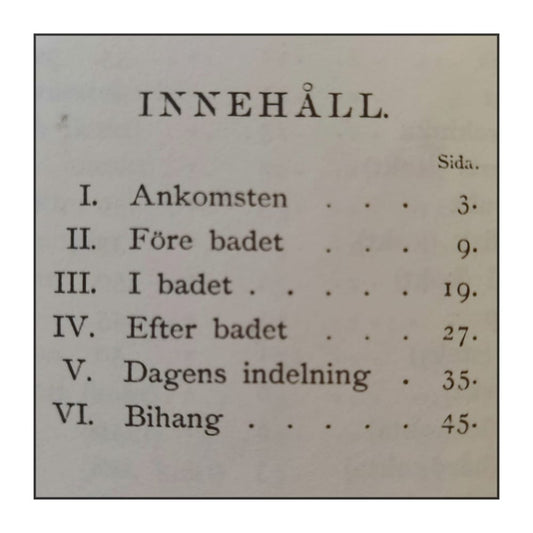 INNEHÅLL.

Sida.

I. Ankomsten . . . 3.
II. Före badet . . . 9.
III. I badet . . . . . 19.
IV. Efter badet . . . 27.
V. Dagens indelning . 35.
VI. Bihang . . . . . 45.